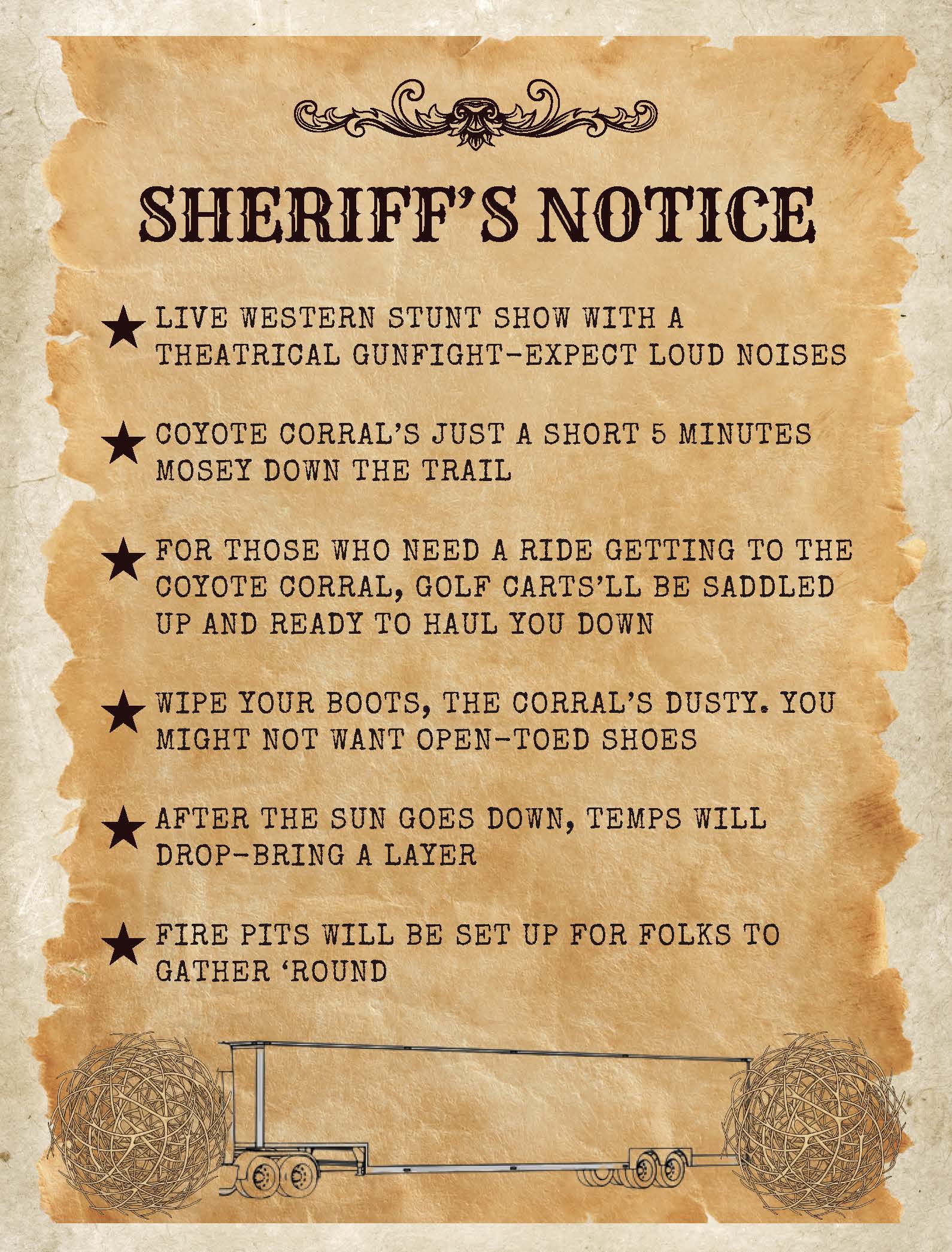 SHERIFF'S NOTICE

★ LIVE WESTERN STUNT SHOW WITH A THEATRICAL GUNFIGHT-EXPECT LOUD NOISES

★ COYOTE CORRAL'S JUST A SHORT 5 MINUTES MOSEY DOWN THE TRAIL

★ FOR THOSE WHO NEED A RIDE GETTING TO THE COYOTE CORRAL, GOLF CARTS'LL BE SADDLED UP AND READY TO HAUL YOU DOWN

★ WIPE YOUR BOOTS, THE CORRAL'S DUSTY. YOU MIGHT NOT WANT OPEN-TOED SHOES

★ AFTER THE SUN GOES DOWN, TEMPS WILL DROP-BRING A LAYER

★ FIRE PITS WILL BE SET UP FOR FOLKS TO GATHER 'ROUND